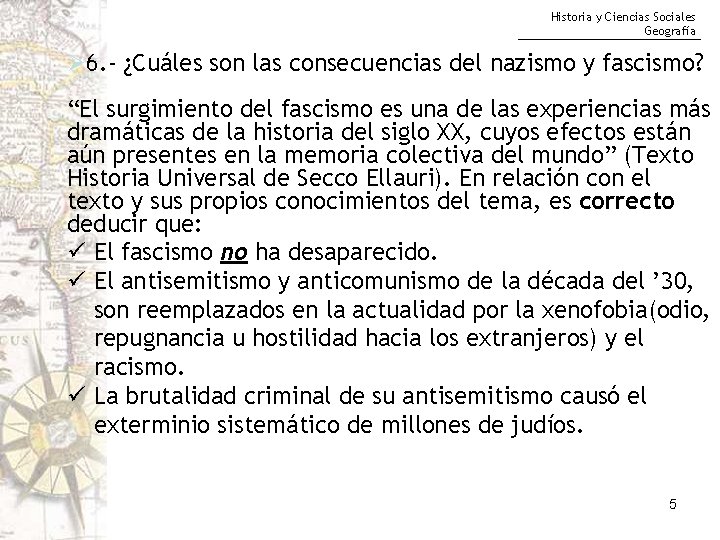 Historia y Ciencias Sociales
Geografía

6.- ¿Cuáles son las consecuencias del nazismo y fascismo?

"El surgimiento del fascismo es una de las experiencias más dramáticas de la historia del siglo XX, cuyos efectos están aún presentes en la memoria colectiva del mundo" (Texto Historia Universal de Secco Ellauri). En relación con el texto y sus propios conocimientos del tema, es correcto deducir que:

✓ El fascismo no ha desaparecido.
✓ El antisemitismo y anticomunismo de la década del '30, son reemplazados en la actualidad por la xenofobia(odio, repugnancia u hostilidad hacia los extranjeros) y el racismo.
✓ La brutalidad criminal de su antisemitismo causó el exterminio sistemático de millones de judíos.

5